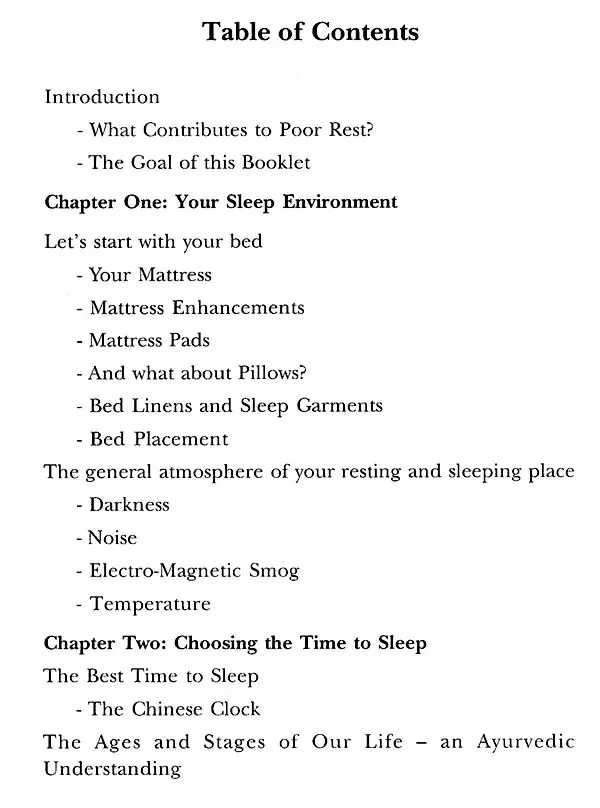 Table of Contents

Introduction

- What Contributes to Poor Rest?
- The Goal of this Booklet

Chapter One: Your Sleep Environment

Let's start with your bed

- Your Mattress
- Mattress Enhancements
- Mattress Pads
- And what about Pillows?
- Bed Linens and Sleep Garments
- Bed Placement

The general atmosphere of your resting and sleeping place

- Darkness
- Noise
- Electro-Magnetic Smog
- Temperature

Chapter Two: Choosing the Time to Sleep

The Best Time to Sleep

- The Chinese Clock

The Ages and Stages of Our Life – an Ayurvedic Understanding